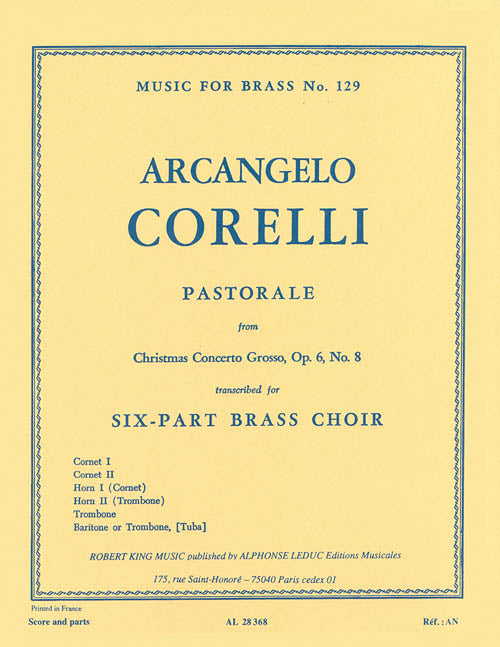 MUSIC FOR BRASS No. 129

ARCANGELO
CORELLI

PASTORALE

from

Christmas Concerto Grosso, Op. 6, No. 8

transcribed for

SIX-PART BRASS CHOIR

Cornet I
Cornet II
Horn I (Cornet)
Horn II (Trombone)
Trombone
Baritone or Trombone, [Tuba]

ROBERT KING MUSIC published by ALPHONSE LEDUC Editions Musicales

175, rue Saint-Honoré – 75040 Paris cedex 01

Printed in France

Score and parts

AL 28 368

Réf. : AN